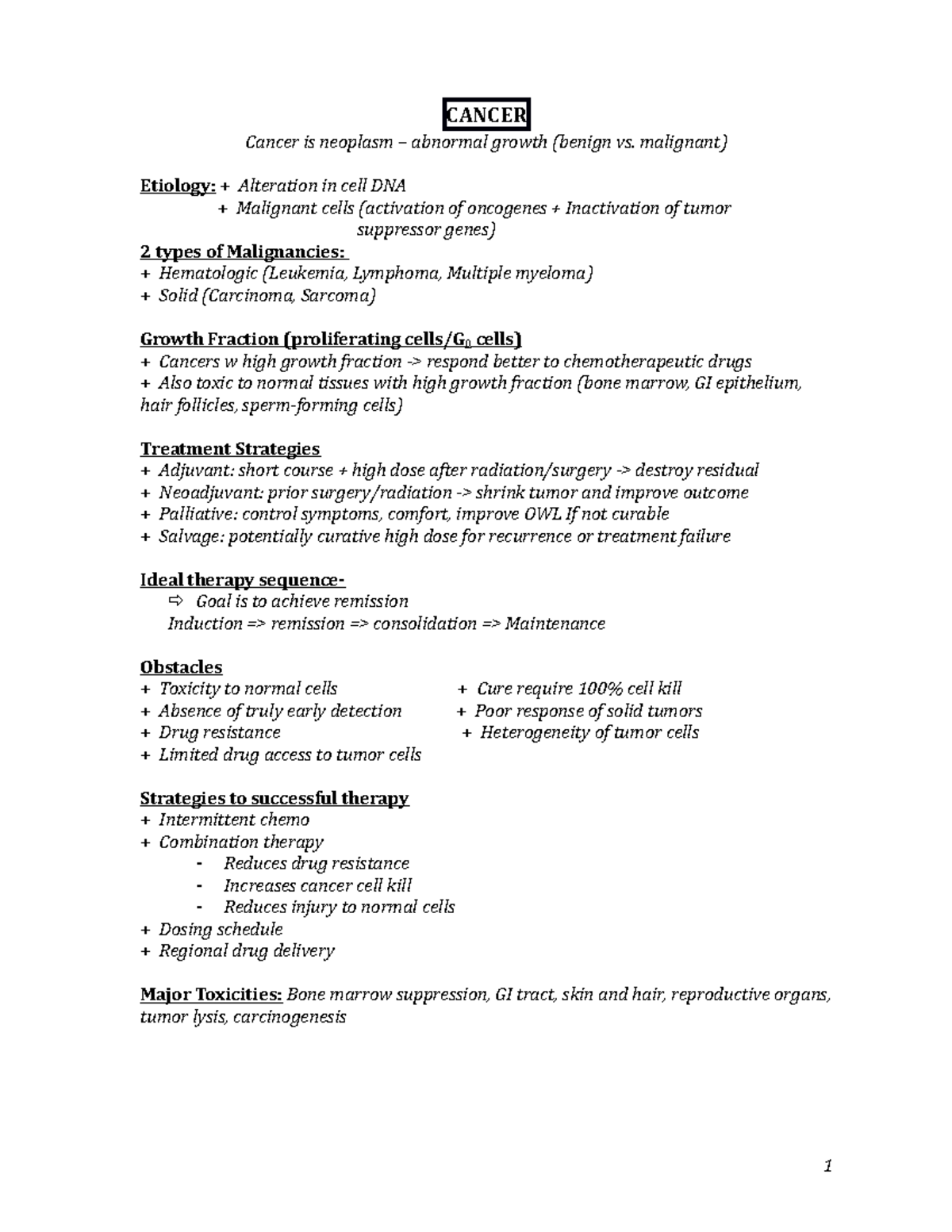 CANCER

Cancer is neoplasm – abnormal growth (benign vs. malignant)

Etiology: + Alteration in cell DNA
+ Malignant cells (activation of oncogenes + Inactivation of tumor suppressor genes)

2 types of Malignancies:
+ Hematologic (Leukemia, Lymphoma, Multiple myeloma)
+ Solid (Carcinoma, Sarcoma)

Growth Fraction (proliferating cells/$G_0$ cells)
+ Cancers w high growth fraction -> respond better to chemotherapeutic drugs
+ Also toxic to normal tissues with high growth fraction (bone marrow, GI epithelium, hair follicles, sperm-forming cells)

Treatment Strategies
+ Adjuvant: short course + high dose after radiation/surgery -> destroy residual
+ Neoadjuvant: prior surgery/radiation -> shrink tumor and improve outcome
+ Palliative: control symptoms, comfort, improve OWL If not curable
+ Salvage: potentially curative high dose for recurrence or treatment failure

Ideal therapy sequence-
⇨ Goal is to achieve remission
Induction => remission => consolidation => Maintenance

Obstacles
+ Toxicity to normal cells
+ Absence of truly early detection
+ Drug resistance
+ Limited drug access to tumor cells

+ Cure require 100% cell kill
+ Poor response of solid tumors
+ Heterogeneity of tumor cells

Strategies to successful therapy
+ Intermittent chemo
+ Combination therapy
- Reduces drug resistance
- Increases cancer cell kill
- Reduces injury to normal cells
+ Dosing schedule
+ Regional drug delivery

Major Toxicities: Bone marrow suppression, GI tract, skin and hair, reproductive organs, tumor lysis, carcinogenesis

1